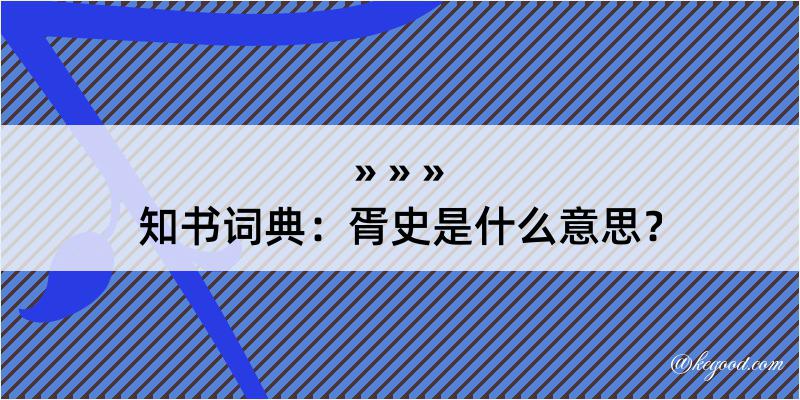 » » »

知书词典：胥史是什么意思？

@kegood.com